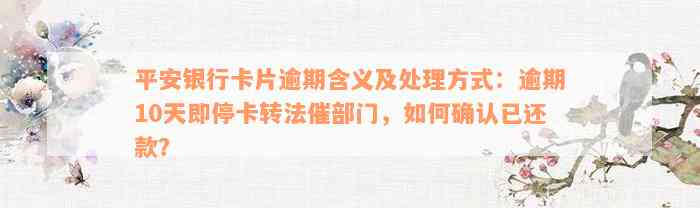 平安银行卡片逾期含义及处理方式：逾期10天即停卡转法催部门，如何确认已还款？